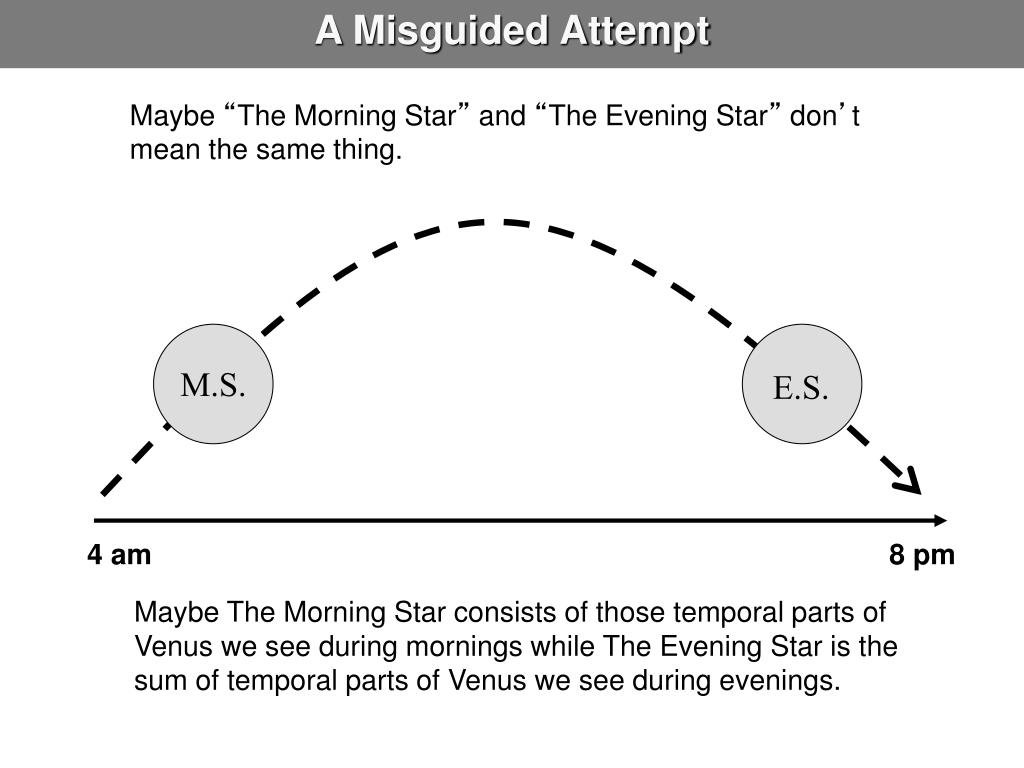 A Misguided Attempt

Maybe “The Morning Star” and “The Evening Star” don’t mean the same thing.

M.S.

E.S.

4 am

8 pm

Maybe The Morning Star consists of those temporal parts of Venus we see during mornings while The Evening Star is the sum of temporal parts of Venus we see during evenings.